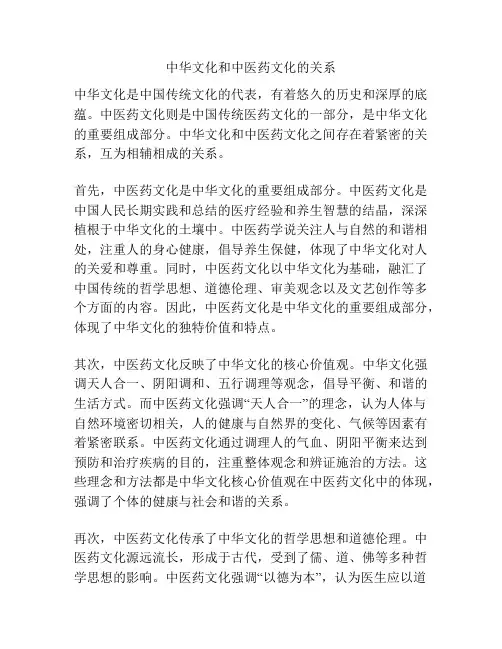 中华文化和中医药文化的关系

中华文化是中国传统文化的代表，有着悠久的历史和深厚的底蕴。中医药文化则是中国传统医药文化的一部分，是中华文化的重要组成部分。中华文化和中医药文化之间存在着紧密的关系，互为相辅相成的关系。

首先，中医药文化是中华文化的重要组成部分。中医药文化是中国人民长期实践和总结的医疗经验和养生智慧的结晶，深深植根于中华文化的土壤中。中医药学说关注人与自然的和谐相处，注重人的身心健康，倡导养生保健，体现了中华文化对人的关爱和尊重。同时，中医药文化以中华文化为基础，融汇了中国传统的哲学思想、道德伦理、审美观念以及文艺创作等多个方面的内容。因此，中医药文化是中华文化的重要组成部分，体现了中华文化的独特价值和特点。

其次，中医药文化反映了中华文化的核心价值观。中华文化强调天人合一、阴阳调和、五行调理等观念，倡导平衡、和谐的生活方式。而中医药文化强调“天人合一”的理念，认为人体与自然环境密切相关，人的健康与自然界的变化、气候等因素有着紧密联系。中医药文化通过调理人的气血、阴阳平衡来达到预防和治疗疾病的目的，注重整体观念和辨证施治的方法。这些理念和方法都是中华文化核心价值观在中医药文化中的体现，强调了个体的健康与社会和谐的关系。

再次，中医药文化传承了中华文化的哲学思想和道德伦理。中医药文化源远流长，形成于古代，受到了儒、道、佛等多种哲学思想的影响。中医药文化强调“以德为本”，认为医生应以道